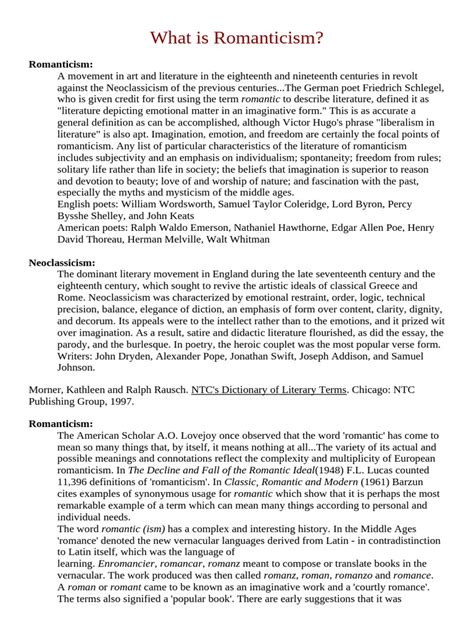 What is Romanticism?

Romanticism:

A movement in art and literature in the eighteenth and nineteenth centuries in revolt against the Neoclassicism of the previous centuries...The German poet Friedrich Schlegel, who is given credit for first using the term romantic to describe literature, defined it as "literature depicting emotional matter in an imaginative form." This is as accurate a general definition as can be accomplished, although Victor Hugo's phrase "liberalism in literature" is also apt. Imagination, emotion, and freedom are certainly the focal points of romanticism. Any list of particular characteristics of the literature of romanticism includes subjectivity and an emphasis on individualism; spontaneity; freedom from rules; solitary life rather than life in society; the beliefs that imagination is superior to reason and devotion to beauty; love of and worship of nature; and fascination with the past, especially the myths and mysticism of the middle ages.

English poets: William Wordsworth, Samuel Taylor Coleridge, Lord Byron, Percy Bysshe Shelley, and John Keats

American poets: Ralph Waldo Emerson, Nathaniel Hawthorne, Edgar Allen Poe, Henry David Thoreau, Herman Melville, Walt Whitman

Neoclassicism:

The dominant literary movement in England during the late seventeenth century and the eighteenth century, which sought to revive the artistic ideals of classical Greece and Rome. Neoclassicism was characterized by emotional restraint, order, logic, technical precision, balance, elegance of diction, an emphasis of form over content, clarity, dignity, and decorum. Its appeals were to the intellect rather than to the emotions, and it prized wit over imagination. As a result, satire and didactic literature flourished, as did the essay, the parody, and the burlesque. In poetry, the heroic couplet was the most popular verse form.

Writers: John Dryden, Alexander Pope, Jonathan Swift, Joseph Addison, and Samuel Johnson.

Morner, Kathleen and Ralph Rausch. NTC's Dictionary of Literary Terms. Chicago: NTC Publishing Group, 1997.

Romanticism:

The American Scholar A.O. Lovejoy once observed that the word 'romantic' has come to mean so many things that, by itself, it means nothing at all...The variety of its actual and possible meanings and connotations reflect the complexity and multiplicity of European romanticism. In The Decline and Fall of the Romantic Ideal(1948) F.L. Lucas counted 11,396 definitions of 'romanticism'. In Classic, Romantic and Modern (1961) Barzun cites examples of synonymous usage for romantic which show that it is perhaps the most remarkable example of a term which can mean many things according to personal and individual needs.

The word romantic (ism) has a complex and interesting history. In the Middle Ages 'romance' denoted the new vernacular languages derived from Latin - in contradistinction to Latin itself, which was the language of learning. Enromancier, romancar, romanz meant to compose or translate books in the vernacular. The work produced was then called romanz, roman, romanzo and romance. A roman or romant came to be known as an imaginative work and a 'courtly romance'. The terms also signified a 'popular book'. There are early suggestions that it was